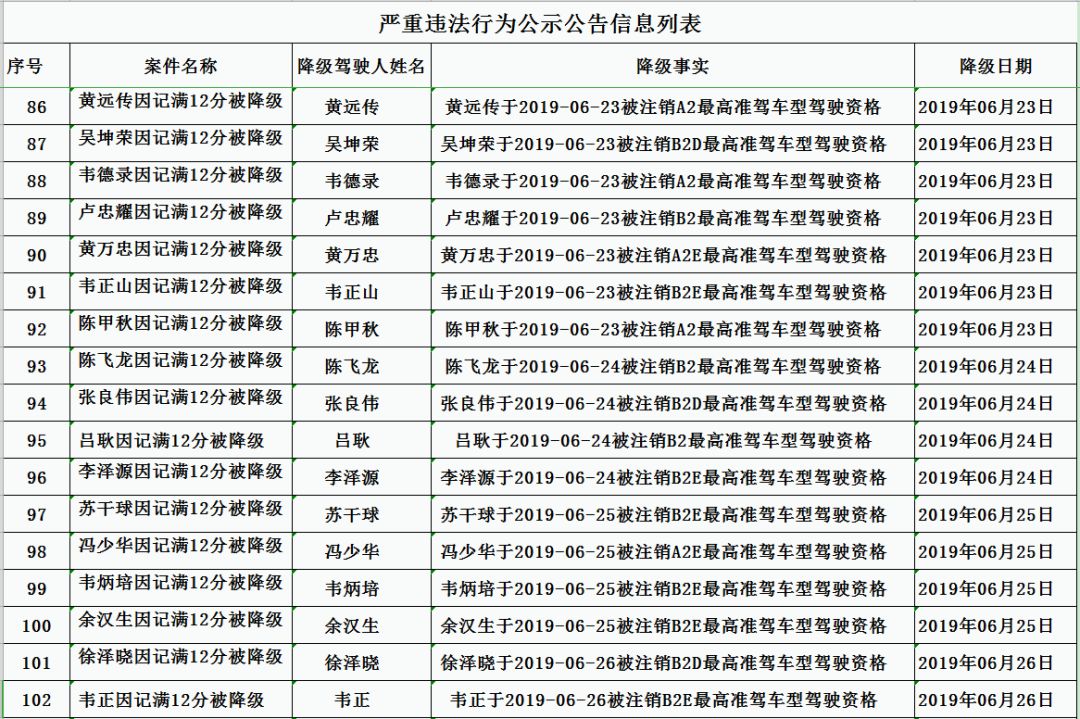 严重违法行为公示公告信息列表

| 序号 | 案件名称 | 降级驾驶人姓名 | 降级事实 | 降级日期 |
|---|---|---|---|---|
| 86 | 黄远传因记满12分被降级 | 黄远传 | 黄远传于2019-06-23被注销A2最高准驾车型驾驶资格 | 2019年06月23日 |
| 87 | 吴坤荣因记满12分被降级 | 吴坤荣 | 吴坤荣于2019-06-23被注销B2D最高准驾车型驾驶资格 | 2019年06月23日 |
| 88 | 韦德录因记满12分被降级 | 韦德录 | 韦德录于2019-06-23被注销A2最高准驾车型驾驶资格 | 2019年06月23日 |
| 89 | 卢忠耀因记满12分被降级 | 卢忠耀 | 卢忠耀于2019-06-23被注销B2最高准驾车型驾驶资格 | 2019年06月23日 |
| 90 | 黄万忠因记满12分被降级 | 黄万忠 | 黄万忠于2019-06-23被注销A2E最高准驾车型驾驶资格 | 2019年06月23日 |
| 91 | 韦正山因记满12分被降级 | 韦正山 | 韦正山于2019-06-23被注销B2E最高准驾车型驾驶资格 | 2019年06月23日 |
| 92 | 陈甲秋因记满12分被降级 | 陈甲秋 | 陈甲秋于2019-06-23被注销A2最高准驾车型驾驶资格 | 2019年06月23日 |
| 93 | 陈飞龙因记满12分被降级 | 陈飞龙 | 陈飞龙于2019-06-24被注销B2最高准驾车型驾驶资格 | 2019年06月24日 |
| 94 | 张良伟因记满12分被降级 | 张良伟 | 张良伟于2019-06-24被注销B2D最高准驾车型驾驶资格 | 2019年06月24日 |
| 95 | 吕耿因记满12分被降级 | 吕耿 | 吕耿于2019-06-24被注销B2最高准驾车型驾驶资格 | 2019年06月24日 |
| 96 | 李泽源因记满12分被降级 | 李泽源 | 李泽源于2019-06-24被注销B2E最高准驾车型驾驶资格 | 2019年06月24日 |
| 97 | 苏干球因记满12分被降级 | 苏干球 | 苏干球于2019-06-25被注销B2E最高准驾车型驾驶资格 | 2019年06月25日 |
| 98 | 冯少华因记满12分被降级 | 冯少华 | 冯少华于2019-06-25被注销A2E最高准驾车型驾驶资格 | 2019年06月25日 |
| 99 | 韦炳培因记满12分被降级 | 韦炳培 | 韦炳培于2019-06-25被注销B2E最高准驾车型驾驶资格 | 2019年06月25日 |
| 100 | 余汉生因记满12分被降级 | 余汉生 | 余汉生于2019-06-25被注销B2E最高准驾车型驾驶资格 | 2019年06月25日 |
| 101 | 徐泽晓因记满12分被降级 | 徐泽晓 | 徐泽晓于2019-06-26被注销B2D最高准驾车型驾驶资格 | 2019年06月26日 |
| 102 | 韦正因记满12分被降级 | 韦正 | 韦正于2019-06-26被注销B2E最高准驾车型驾驶资格 | 2019年06月26日 |